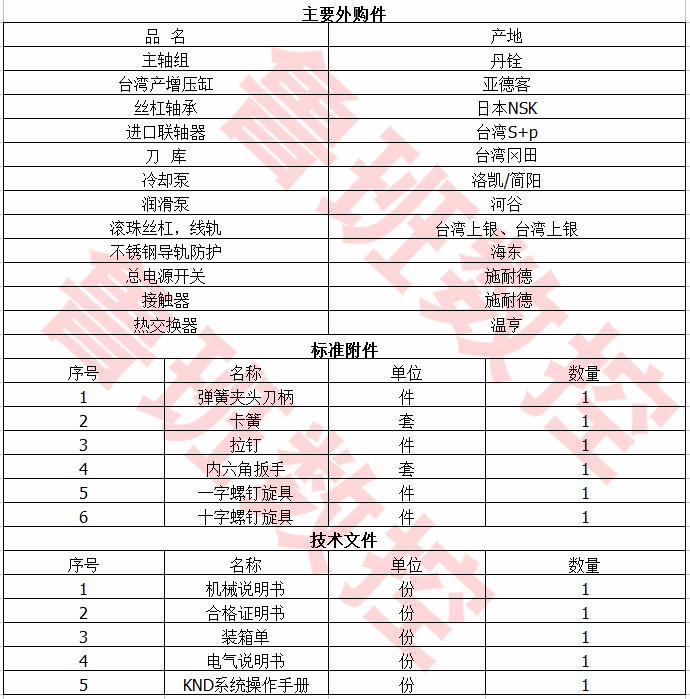 主要外购件

| 品　名 | 产地 |
|---|---|
| 主轴组 | 丹铨 |
| 台湾产增压缸 | 亚德客 |
| 丝杠轴承 | 日本NSK |
| 进口联轴器 | 台湾S+p |
| 刀　库 | 台湾冈田 |
| 冷却泵 | 洛凯/简阳 |
| 润滑泵 | 河谷 |
| 滚珠丝杠，线轨 | 台湾上银、台湾上银 |
| 不锈钢导轨防护 | 海东 |
| 总电源开关 | 施耐德 |
| 接触器 | 施耐德 |
| 热交换器 | 温亨 |

标准附件

| 序号 | 名称 | 单位 | 数量 |
|---|---|---|---|
| 1 | 弹簧夹头刀柄 | 件 | 1 |
| 2 | 卡簧 | 套 | 1 |
| 3 | 拉钉 | 件 | 1 |
| 4 | 内六角扳手 | 套 | 1 |
| 5 | 一字螺钉旋具 | 件 | 1 |
| 6 | 十字螺钉旋具 | 件 | 1 |

技术文件

| 序号 | 名称 | 单位 | 数量 |
|---|---|---|---|
| 1 | 机械说明书 | 份 | 1 |
| 2 | 合格证明书 | 份 | 1 |
| 3 | 装箱单 | 份 | 1 |
| 4 | 电气说明书 | 份 | 1 |
| 5 | KND系统操作手册 | 份 | 1 |